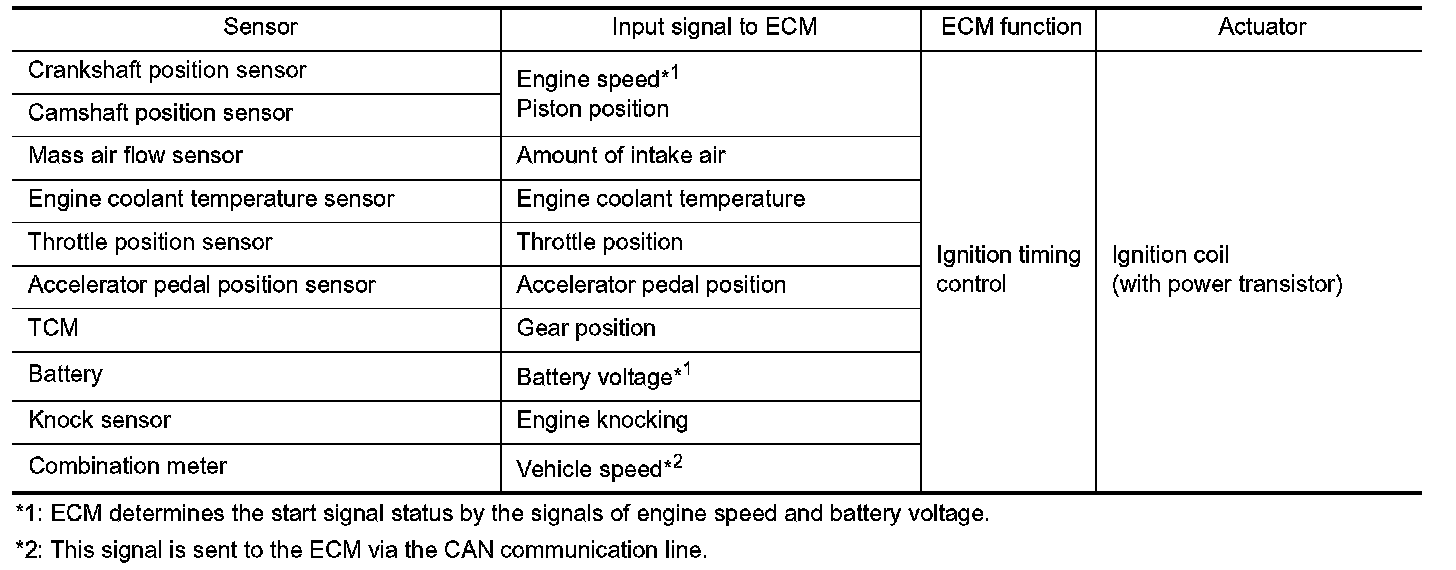 | Sensor | Input signal to ECM | ECM function | Actuator |
|---|---|---|---|
| Crankshaft position sensor | Engine speed*$^{1}$ Piston position | Ignition timing control | Ignition coil (with power transistor) |
| Camshaft position sensor | | | |
| Mass air flow sensor | Amount of intake air | | |
| Engine coolant temperature sensor | Engine coolant temperature | | |
| Throttle position sensor | Throttle position | | |
| Accelerator pedal position sensor | Accelerator pedal position | | |
| TCM | Gear position | | |
| Battery | Battery voltage*$^{1}$ | | |
| Knock sensor | Engine knocking | | |
| Combination meter | Vehicle speed*$^{2}$ | | |

*1: ECM determines the start signal status by the signals of engine speed and battery voltage.

*2: This signal is sent to the ECM via the CAN communication line.